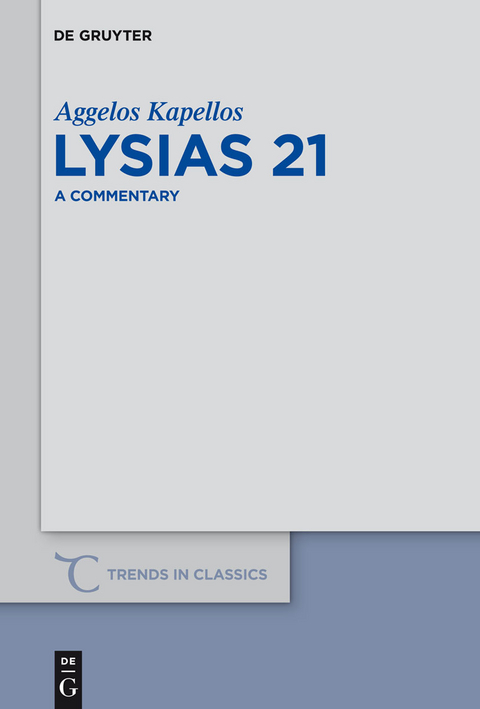 DE GRUYTER

Aggelos Kapellos
LYSIAS 21
A COMMENTARY

TRENDS IN CLASSICS

DE
G